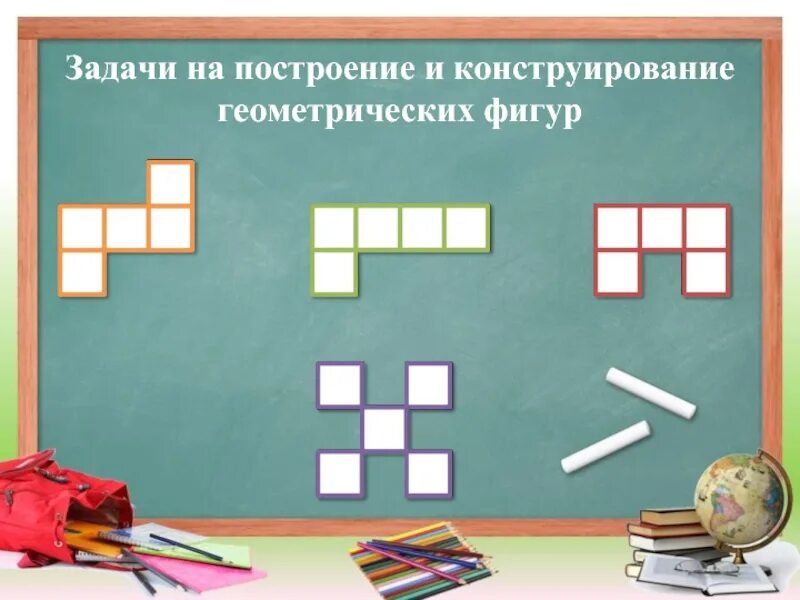 Задачи на построение и конструирование геометрических фигур